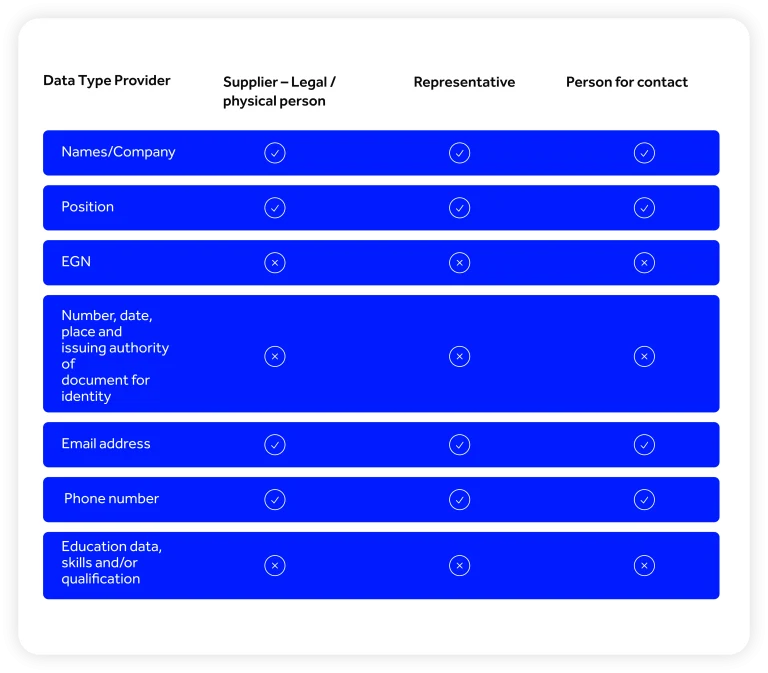 | Data Type Provider | Supplier – Legal / physical person | Representative | Person for contact |
|---|---|---|---|
| Names/Company | ✓ | ✓ | ✓ |
| Position | ✓ | ✓ | ✓ |
| EGN | ✗ | ✗ | ✗ |
| Number, date, place and issuing authority of document for identity | ✗ | ✗ | ✗ |
| Email address | ✓ | ✓ | ✓ |
| Phone number | ✓ | ✓ | ✓ |
| Education data, skills and/or qualification | ✗ | ✗ | ✗ |